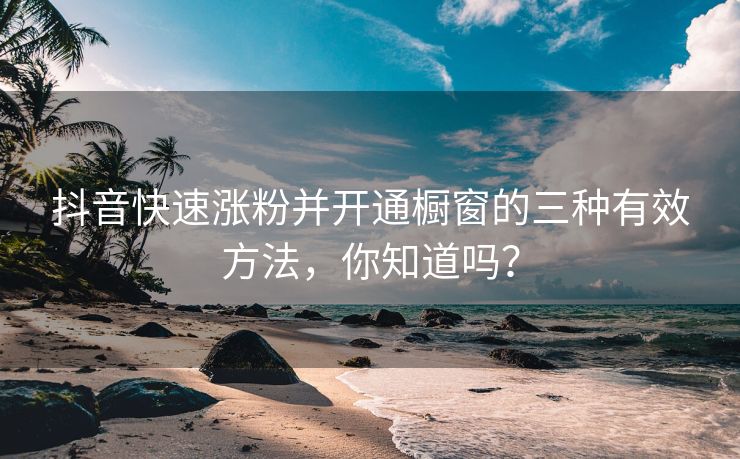 抖音快速涨粉并开通橱窗的三种有效方法，你知道吗？